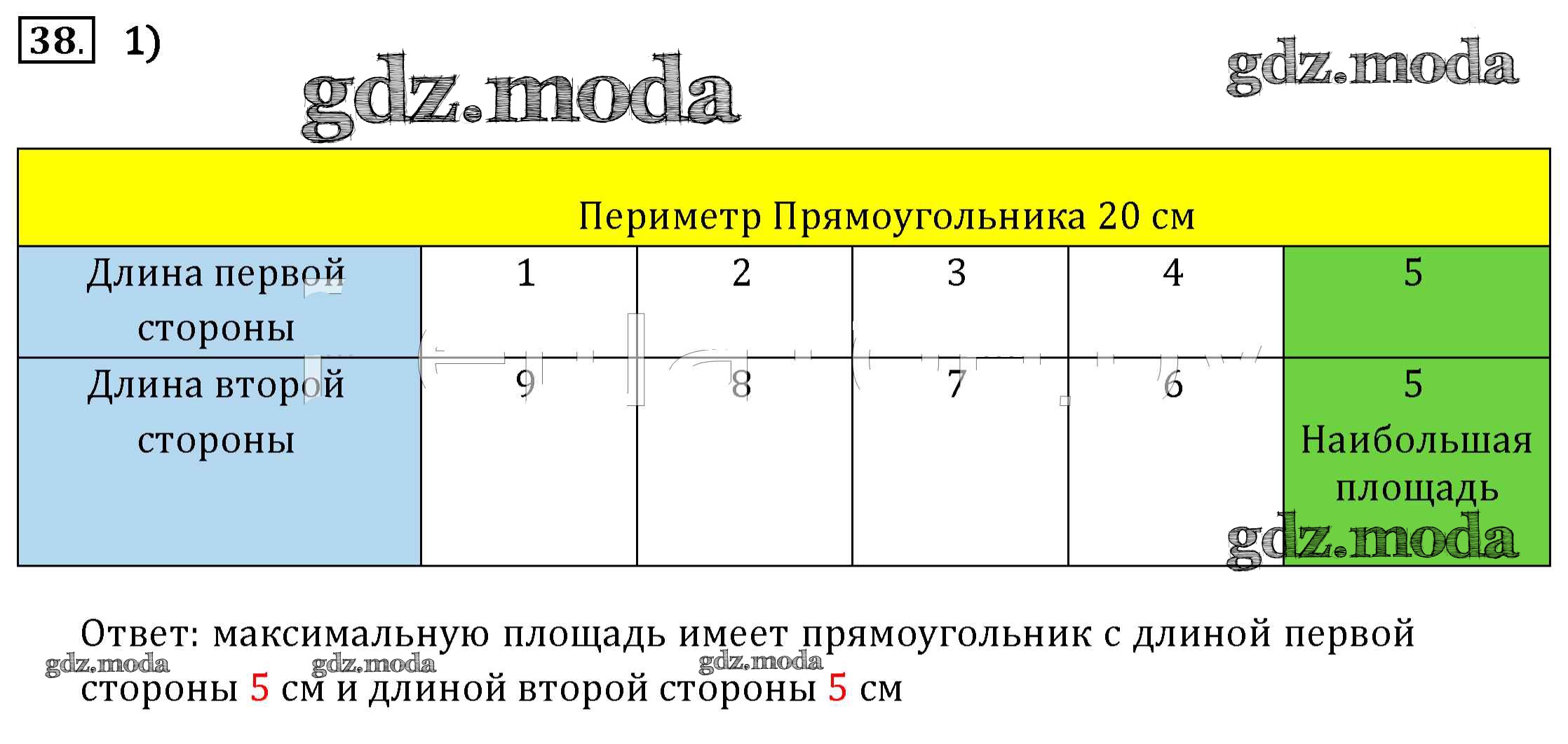 38. 1)

| Периметр Прямоугольника 20 см | | | | | |
|---|---|---|---|---|---|
| Длина первой стороны | 1 | 2 | 3 | 4 | 5 |
| Длина второй стороны | 9 | 8 | 7 | 6 | 5 Наибольшая площадь |

Ответ: максимальную площадь имеет прямоугольник с длиной первой стороны 5 см и длиной второй стороны 5 см

gdz.moda